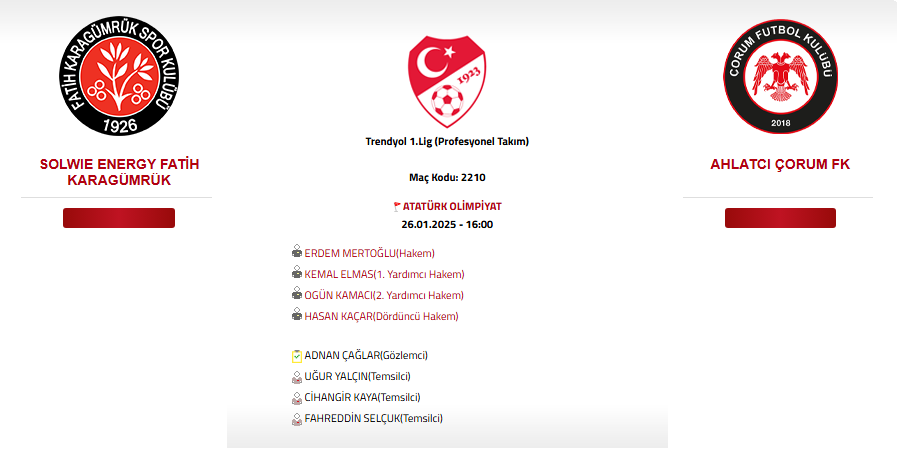 FATİH KARAGÜMRÜK SPOR KULÜBÜ
1926

SOLWIE ENERGY FATİH KARAGÜMRÜK

1923

Trendyol 1.Lig (Profesyonel Takım)

Maç Kodu: 2210

ATATÜRK OLİMPİYAT
26.01.2025 - 16:00

ERDEM MERTOĞLU(Hakem)
KEMAL ELMAS(1. Yardımcı Hakem)
OGÜN KAMACI(2. Yardımcı Hakem)
HASAN KAÇAR(Dördüncü Hakem)

ADNAN ÇAĞLAR(Gözlemci)
UĞUR YALÇIN(Temsilci)
CİHANGİR KAYA(Temsilci)
FAHREDDİN SELÇUK(Temsilci)

ÇORUM FUTBOL KULÜBÜ
2018

AHLATCI ÇORUM FK